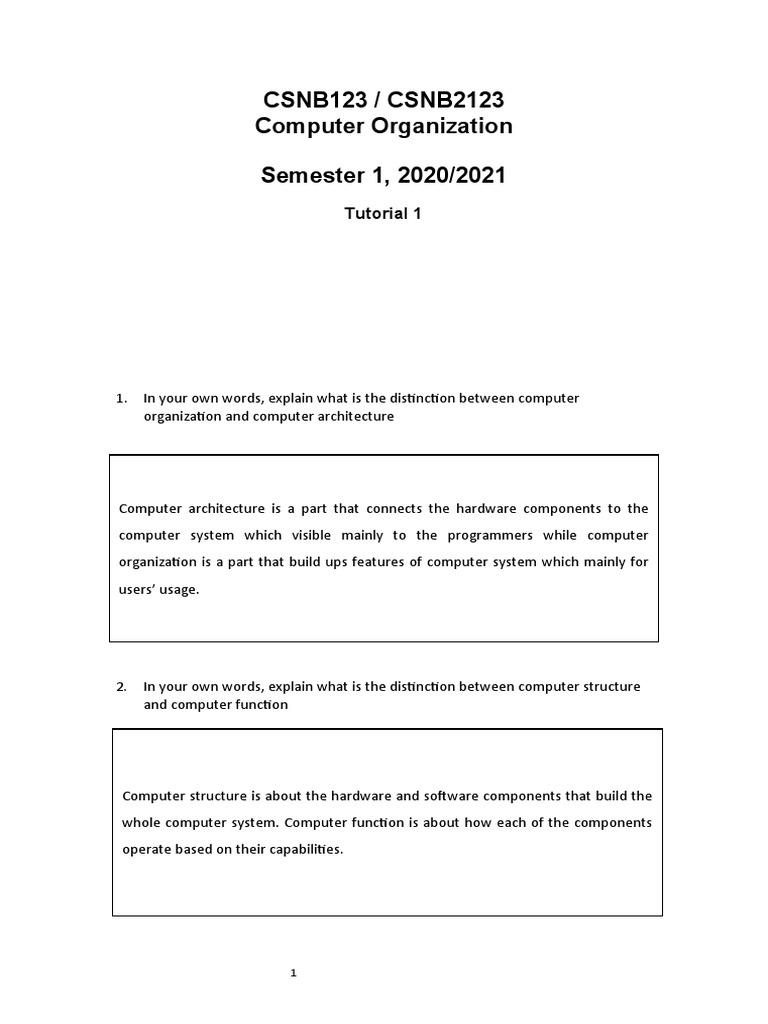 CSNB123 / CSNB2123
Computer Organization

Semester 1, 2020/2021

Tutorial 1

1. In your own words, explain what is the distinction between computer organization and computer architecture

Computer architecture is a part that connects the hardware components to the computer system which visible mainly to the programmers while computer organization is a part that build ups features of computer system which mainly for users' usage.

2. In your own words, explain what is the distinction between computer structure and computer function

Computer structure is about the hardware and software components that build the whole computer system. Computer function is about how each of the components operate based on their capabilities.

1